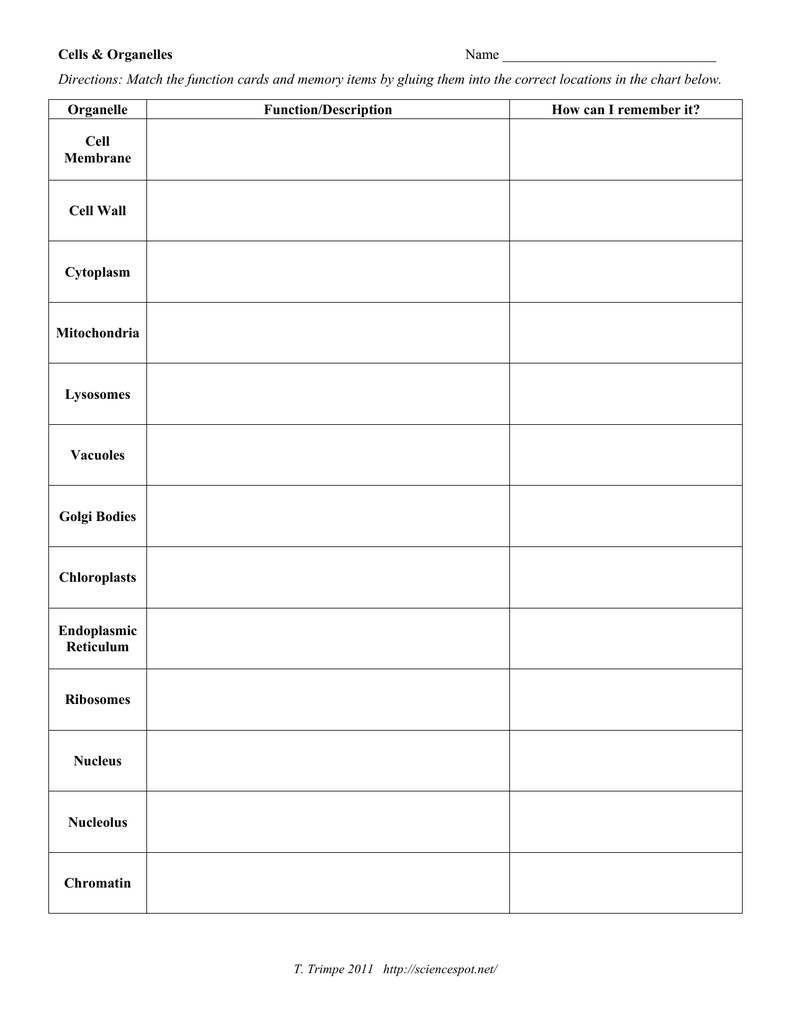 Cells & Organelles Name ______________________________

Directions: Match the function cards and memory items by gluing them into the correct locations in the chart below.

| Organelle | Function/Description | How can I remember it? |
|---|---|---|
| Cell Membrane | | |
| Cell Wall | | |
| Cytoplasm | | |
| Mitochondria | | |
| Lysosomes | | |
| Vacuoles | | |
| Golgi Bodies | | |
| Chloroplasts | | |
| Endoplasmic Reticulum | | |
| Ribosomes | | |
| Nucleus | | |
| Nucleolus | | |
| Chromatin | | |

T. Trimpe 2011 http://sciencespot.net/